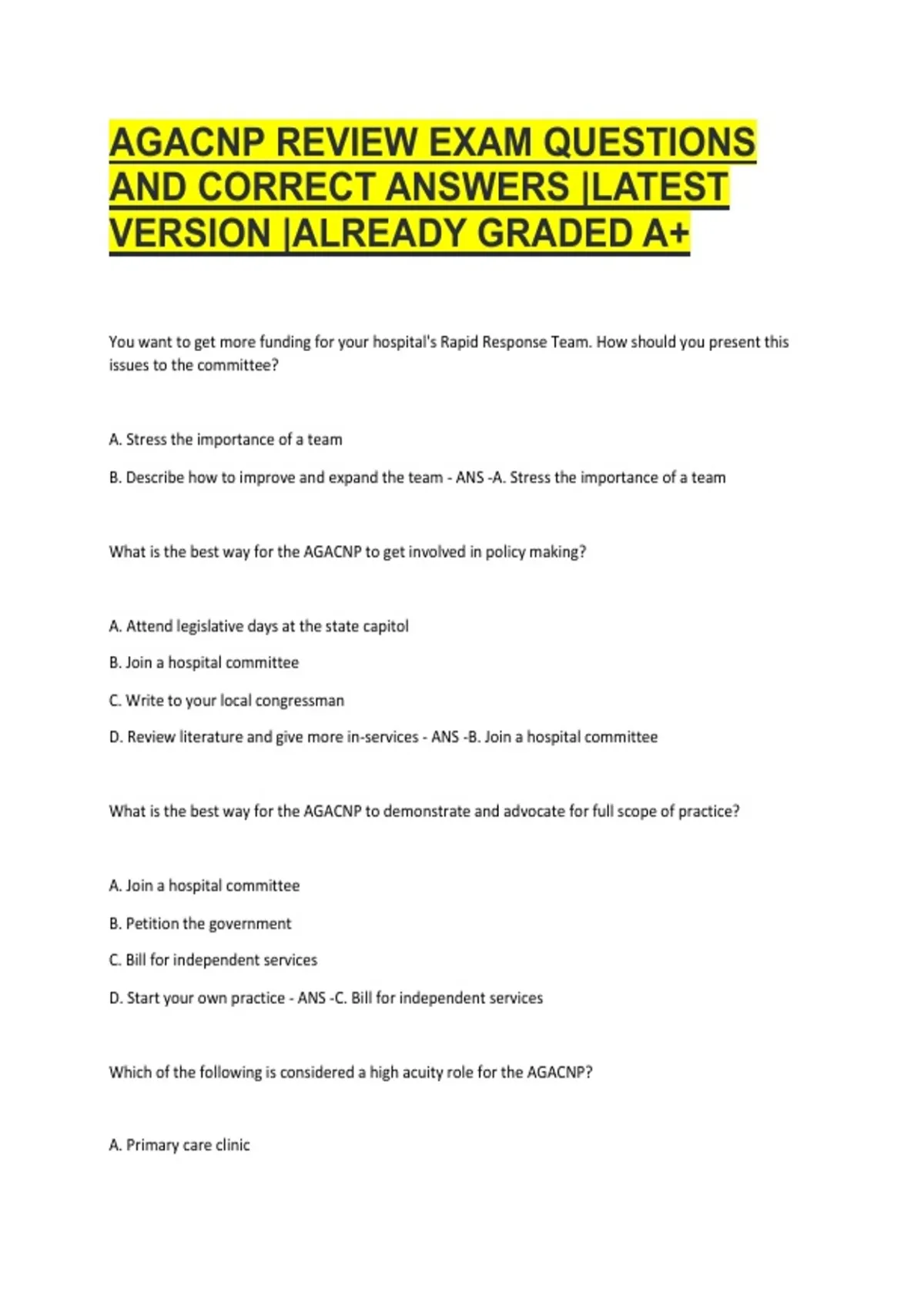 AGACNP REVIEW EXAM QUESTIONS AND CORRECT ANSWERS |LATEST VERSION |ALREADY GRADED A+

You want to get more funding for your hospital's Rapid Response Team. How should you present this issues to the committee?

A. Stress the importance of a team

B. Describe how to improve and expand the team - ANS -A. Stress the importance of a team

What is the best way for the AGACNP to get involved in policy making?

A. Attend legislative days at the state capitol

B. Join a hospital committee

C. Write to your local congressman

D. Review literature and give more in-services - ANS -B. Join a hospital committee

What is the best way for the AGACNP to demonstrate and advocate for full scope of practice?

A. Join a hospital committee

B. Petition the government

C. Bill for independent services

D. Start your own practice - ANS -C. Bill for independent services

Which of the following is considered a high acuity role for the AGACNP?

A. Primary care clinic